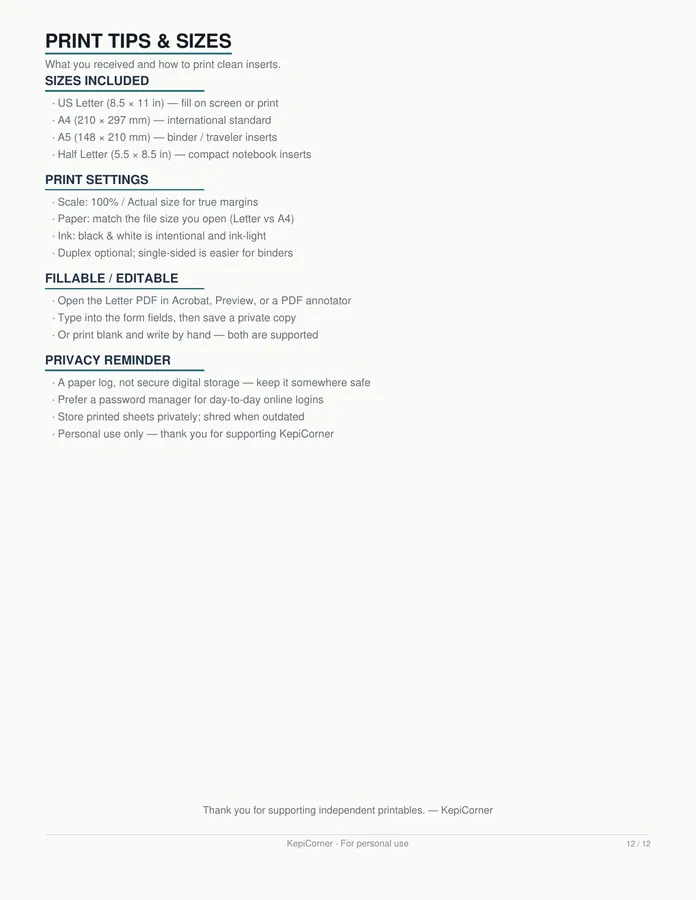 PRINT TIPS & SIZES

What you received and how to print clean inserts.

SIZES INCLUDED

· US Letter (8.5 × 11 in) — fill on screen or print
· A4 (210 × 297 mm) — international standard
· A5 (148 × 210 mm) — binder / traveler inserts
· Half Letter (5.5 × 8.5 in) — compact notebook inserts

PRINT SETTINGS

· Scale: 100% / Actual size for true margins
· Paper: match the file size you open (Letter vs A4)
· Ink: black & white is intentional and ink-light
· Duplex optional; single-sided is easier for binders

FILLABLE / EDITABLE

· Open the Letter PDF in Acrobat, Preview, or a PDF annotator
· Type into the form fields, then save a private copy
· Or print blank and write by hand — both are supported

PRIVACY REMINDER

· A paper log, not secure digital storage — keep it somewhere safe
· Prefer a password manager for day-to-day online logins
· Store printed sheets privately; shred when outdated
· Personal use only — thank you for supporting KepiCorner

Thank you for supporting independent printables. — KepiCorner

KepiCorner · For personal use

12 / 12